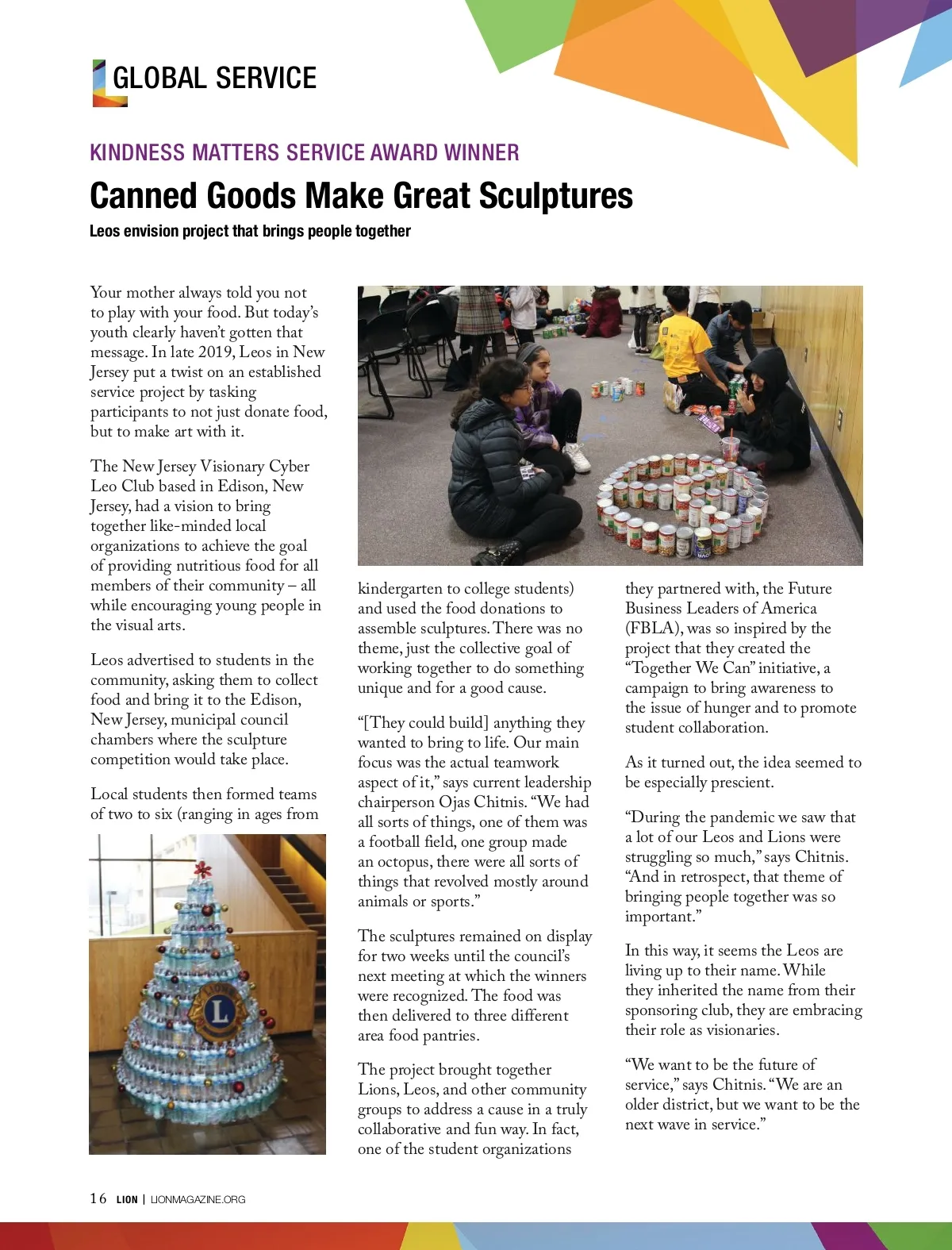 GLOBAL SERVICE

KINDNESS MATTERS SERVICE AWARD WINNER

Canned Goods Make Great Sculptures

Leos envision project that brings people together

Your mother always told you not to play with your food. But today's youth clearly haven't gotten that message. In late 2019, Leos in New Jersey put a twist on an established service project by tasking participants to not just donate food, but to make art with it.

The New Jersey Visionary Cyber Leo Club based in Edison, New Jersey, had a vision to bring together like-minded local organizations to achieve the goal of providing nutritious food for all members of their community – all while encouraging young people in the visual arts.

Leos advertised to students in the community, asking them to collect food and bring it to the Edison, New Jersey, municipal council chambers where the sculpture competition would take place.

Local students then formed teams of two to six (ranging in ages from kindergarten to college students) and used the food donations to assemble sculptures. There was no theme, just the collective goal of working together to do something unique and for a good cause.

"[They could build] anything they wanted to bring to life. Our main focus was the actual teamwork aspect of it," says current leadership chairperson Ojas Chitnis. "We had all sorts of things, one of them was a football field, one group made an octopus, there were all sorts of things that revolved mostly around animals or sports."

The sculptures remained on display for two weeks until the council's next meeting at which the winners were recognized. The food was then delivered to three different area food pantries.

The project brought together Lions, Leos, and other community groups to address a cause in a truly collaborative and fun way. In fact, one of the student organizations they partnered with, the Future Business Leaders of America (FBLA), was so inspired by the project that they created the "Together We Can" initiative, a campaign to bring awareness to the issue of hunger and to promote student collaboration.

As it turned out, the idea seemed to be especially prescient.

"During the pandemic we saw that a lot of our Leos and Lions were struggling so much," says Chitnis. "And in retrospect, that theme of bringing people together was so important."

In this way, it seems the Leos are living up to their name. While they inherited the name from their sponsoring club, they are embracing their role as visionaries.

"We want to be the future of service," says Chitnis. "We are an older district, but we want to be the next wave in service."

16 LION | LIONMAGAZINE.ORG